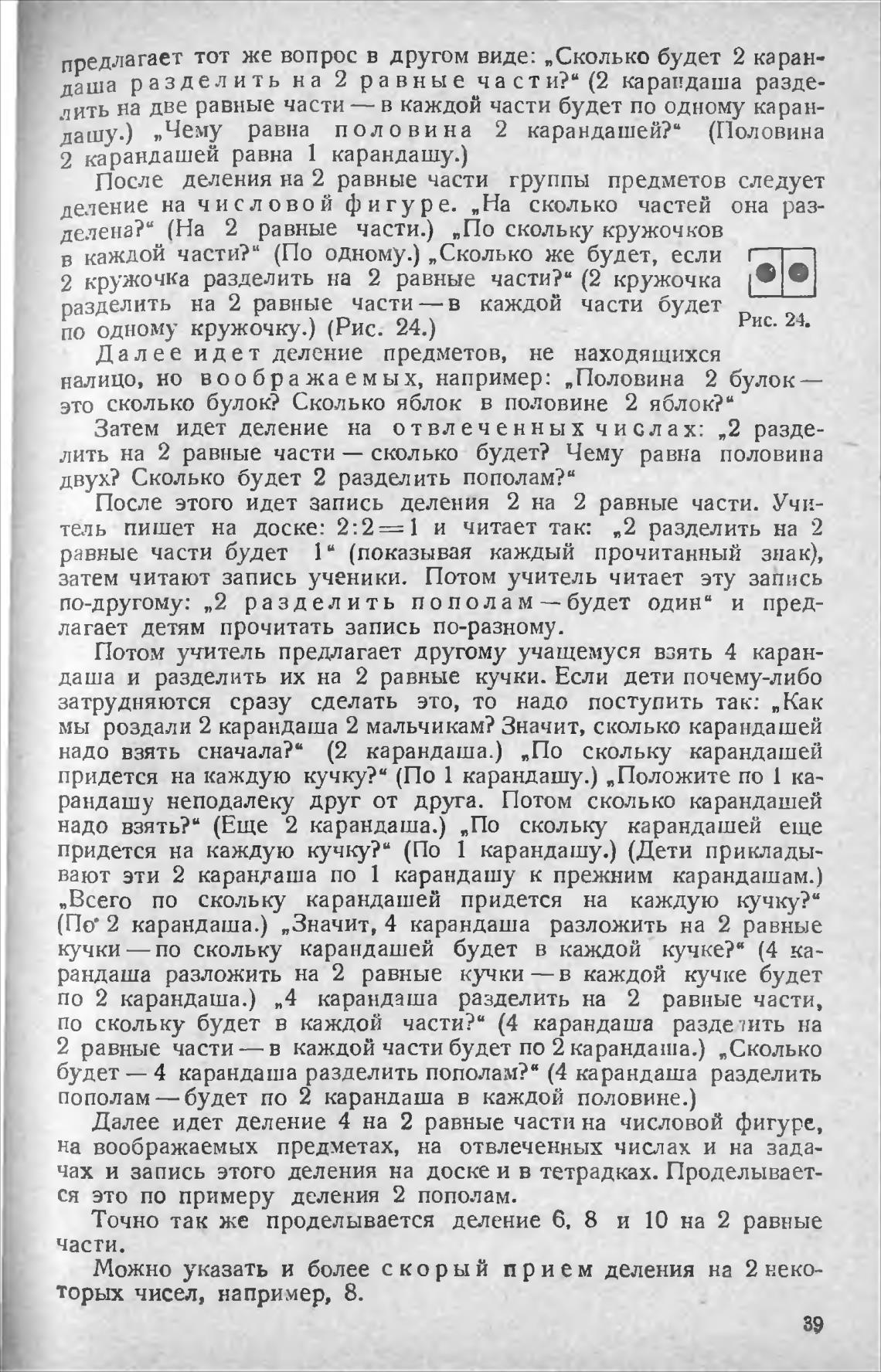 предлагает тот же вопрос в другом виде: „Сколько будет 2 карандаша разделить на 2 равные части?“ (2 карандаша разделить на две равные части — в каждой части будет по одному карандашу.) „Чему равна половина 2 карандашей?“ (Половина 2 карандашей равна 1 карандашу.)

После деления на 2 равные части группы предметов следует деление на числовой фигуре. „На сколько частей она разделена?“ (На 2 равные части.) „По скольку кружочков в каждой части?“ (По одному.) „Сколько же будет, если 2 кружочка разделить на 2 равные части?“ (2 кружочка разделить на 2 равные части — в каждой части будет по одному кружочку.) (Рис. 24.)

Рис. 24.

Далее идет деление предметов, не находящихся налицо, но воображаемых, например: „Половина 2 булок — это сколько булок? Сколько яблок в половине 2 яблок?“

Затем идет деление на отвлеченных числах: „2 разделить на 2 равные части — сколько будет? Чему равна половина двух? Сколько будет 2 разделить пополам?“

После этого идет запись деления 2 на 2 равные части. Учитель пишет на доске: $2:2=1$ и читает так: „2 разделить на 2 равные части будет 1“ (показывая каждый прочитанный знак), затем читают запись ученики. Потом учитель читает эту запись по-другому: „2 разделить пополам — будет один“ и предлагает детям прочитать запись по-разному.

Потом учитель предлагает другому учащемуся взять 4 карандаша и разделить их на 2 равные кучки. Если дети почему-либо затрудняются сразу сделать это, то надо поступить так: „Как мы роздали 2 карандаша 2 мальчикам? Значит, сколько карандашей надо взять сначала?“ (2 карандаша.) „По скольку карандашей придется на каждую кучку?“ (По 1 карандашу.) „Положите по 1 карандашу неподалеку друг от друга. Потом сколько карандашей надо взять?“ (Еще 2 карандаша.) „По скольку карандашей еще придется на каждую кучку?“ (По 1 карандашу.) (Дети прикладывают эти 2 карандаша по 1 карандашу к прежним карандашам.) „Всего по скольку карандашей придется на каждую кучку?“ (По 2 карандаша.) „Значит, 4 карандаша разложить на 2 равные кучки — по скольку карандашей будет в каждой кучке?“ (4 карандаша разложить на 2 равные кучки — в каждой кучке будет по 2 карандаша.) „4 карандаша разделить на 2 равные части, по скольку будет в каждой части?“ (4 карандаша разделить на 2 равные части — в каждой части будет по 2 карандаша.) „Сколько будет — 4 карандаша разделить пополам?“ (4 карандаша разделить пополам — будет по 2 карандаша в каждой половине.)

Далее идет деление 4 на 2 равные части на числовой фигуре, на воображаемых предметах, на отвлеченных числах и на задачах и запись этого деления на доске и в тетрадках. Проделывается это по примеру деления 2 пополам.

Точно так же проделывается деление 6, 8 и 10 на 2 равные части.

Можно указать и более скорый прием деления на 2 некоторых чисел, например, 8.

39